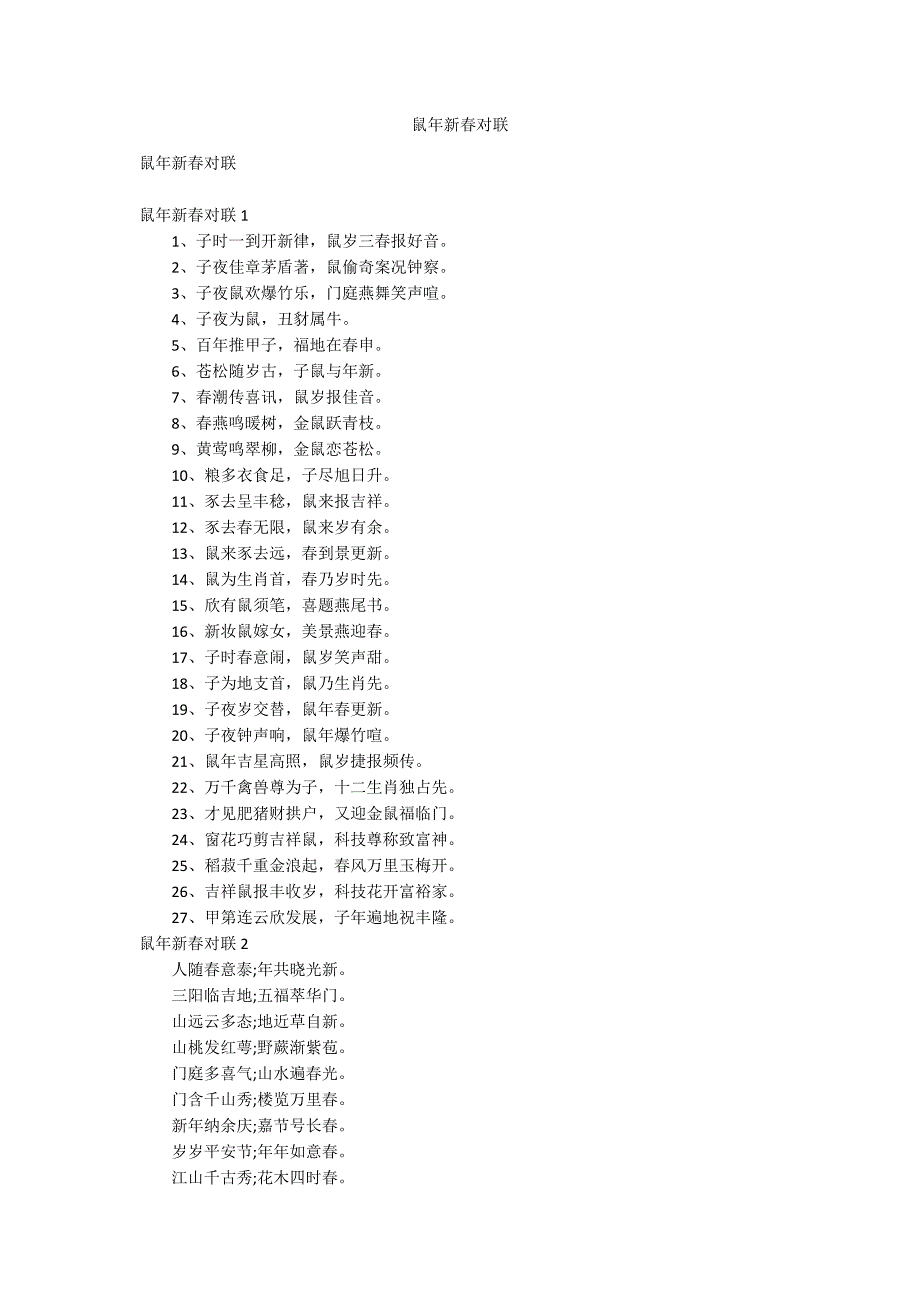 鼠年新春对联

鼠年新春对联

鼠年新春对联 1

1、子时一到开新律，鼠岁三春报好音。

2、子夜佳章茅盾著，鼠偷奇案况钟察。

3、子夜鼠欢爆竹乐，门庭燕舞笑声喧。

4、子夜为鼠，丑豺属牛。

5、百年推甲子，福地在春申。

6、苍松随岁古，子鼠与年新。

7、春潮传喜讯，鼠岁报佳音。

8、春燕鸣暖树，金鼠跃青枝。

9、黄莺鸣翠柳，金鼠恋苍松。

10、粮多衣食足，子尽旭日升。

11、豕去呈丰稔，鼠来报吉祥。

12、豕去春无限，鼠来岁有余。

13、鼠来豕去远，春到景更新。

14、鼠为生肖首，春乃岁时先。

15、欣有鼠须笔，喜题燕尾书。

16、新妆鼠嫁女，美景燕迎春。

17、子时春意闹，鼠岁笑声甜。

18、子为地支首，鼠乃生肖先。

19、子夜岁交替，鼠年春更新。

20、子夜钟声响，鼠年爆竹喧。

21、鼠年吉星高照，鼠岁捷报频传。

22、万千禽兽尊为子，十二生肖独占先。

23、才见肥猪财拱户，又迎金鼠福临门。

24、窗花巧剪吉祥鼠，科技尊称致富神。

25、稻菽千重金浪起，春风万里玉梅开。

26、吉祥鼠报丰收岁，科技花开富裕家。

27、甲第连云欣发展，子年遍地祝丰隆。

鼠年新春对联 2

人随春意泰;年共晓光新。

三阳临吉地;五福萃华门。

山远云多态;地近草自新。

山桃发红萼;野蕨渐紫苞。

门庭多喜气;山水遍春光。

门含千山秀;楼览万里春。

新年纳余庆;嘉节号长春。

岁岁平安节;年年如意春。

江山千古秀;花木四时春。